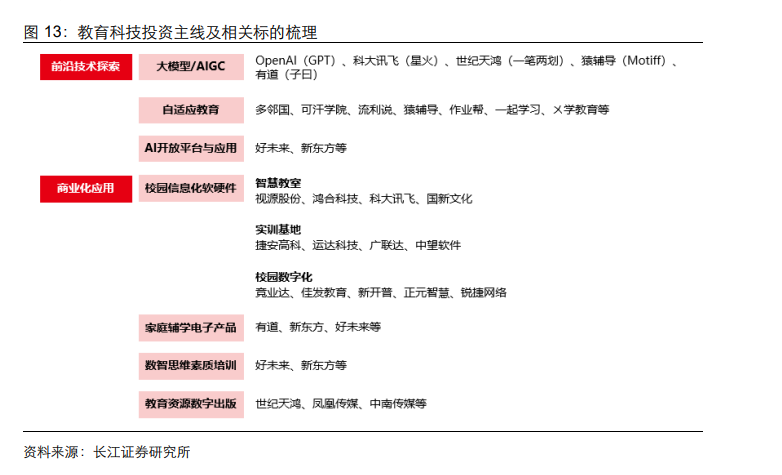 图 13：教育科技投资主线及相关标的梳理

前沿技术探索

大模型/AIGC

OpenAI（GPT）、科大讯飞（星火）、世纪天鸿（一笔两划）、猿辅导（Motiff）、有道（子曰）

自适应教育

多邻国、可汗学院、流利说、猿辅导、作业帮、一起学习、乂学教育等

AI开放平台与应用

好未来、新东方等

商业化应用

校园信息化软硬件

智慧教室
视源股份、鸿合科技、科大讯飞、国新文化

实训基地
捷安高科、运达科技、广联达、中望软件

校园数字化
竞业达、佳发教育、新开普、正元智慧、锐捷网络

家庭辅学电子产品

有道、新东方、好未来等

数智思维素质培训

好未来、新东方等

教育资源数字出版

世纪天鸿、凤凰传媒、中南传媒等

资料来源：长江证券研究所